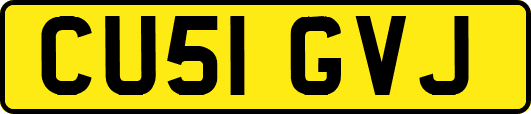 CU51 GVJ